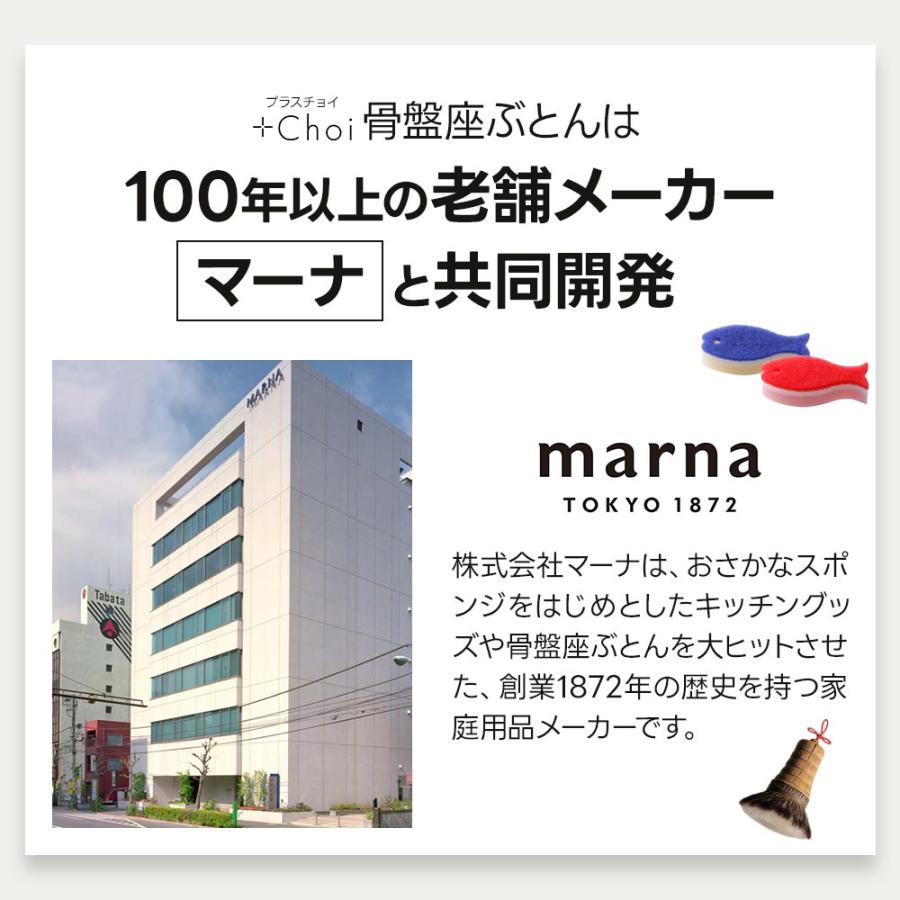 プラスチョイ
+Choi 骨盤座ぶとんは

100年以上の老舗メーカー
マーナ と共同開発

MARNA

Tabata

marna
TOKYO 1872

株式会社マーナは、おさかなスポンジをはじめとしたキッチングッズや骨盤座ぶとんを大ヒットさせた、創業1872年の歴史を持つ家庭用品メーカーです。